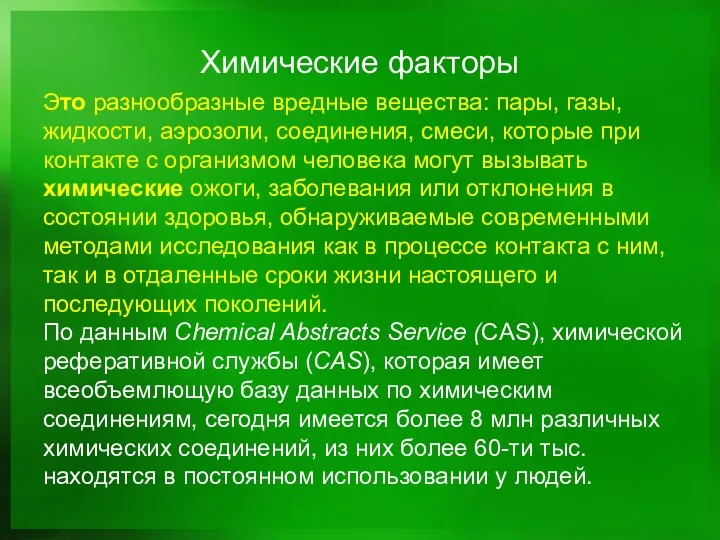 Химические факторы

Это разнообразные вредные вещества: пары, газы, жидкости, аэрозоли, соединения, смеси, которые при контакте с организмом человека могут вызывать химические ожоги, заболевания или отклонения в состоянии здоровья, обнаруживаемые современными методами исследования как в процессе контакта с ним, так и в отдаленные сроки жизни настоящего и последующих поколений.
По данным Chemical Abstracts Service (CAS), химической реферативной службы (CAS), которая имеет всеобъемлющую базу данных по химическим соединениям, сегодня имеется более 8 млн различных химических соединений, из них более 60-ти тыс. находятся в постоянном использовании у людей.